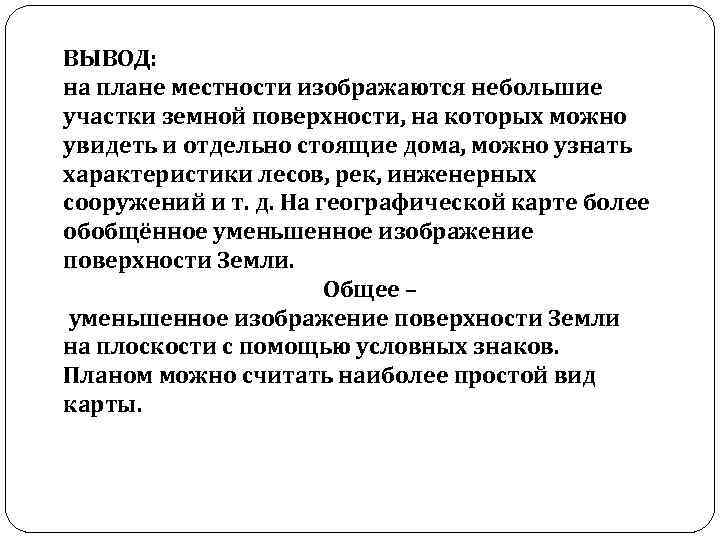 ВЫВОД:
на плане местности изображаются небольшие участки земной поверхности, на которых можно увидеть и отдельно стоящие дома, можно узнать характеристики лесов, рек, инженерных сооружений и т. д. На географической карте более обобщённое уменьшенное изображение поверхности Земли.

Общее –

уменьшенное изображение поверхности Земли на плоскости с помощью условных знаков.
Планом можно считать наиболее простой вид карты.